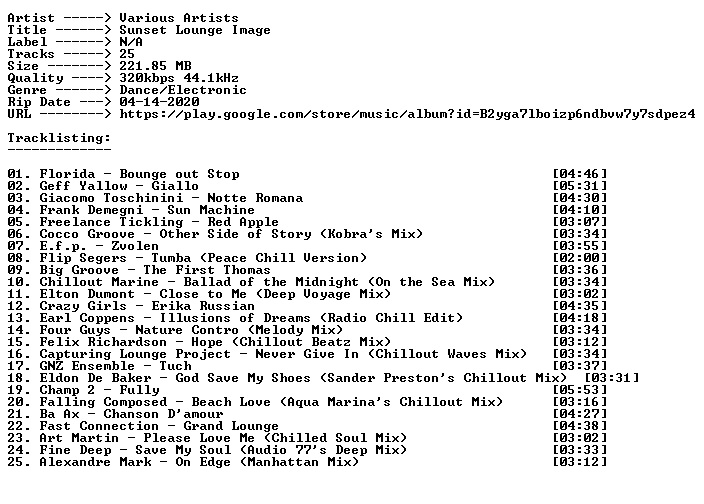 Artist -----> Various Artists
Title ------> Sunset Lounge Image
Label ------> N/A
Tracks -----> 25
Size -------> 221.85 MB
Quality ----> 320kbps 44.1kHz
Genre ------> Dance/Electronic
Rip Date ---> 04-14-2020
URL --------> https://play.google.com/store/music/album?id=B2yga7lboizp6ndbvw7y7sdpez4

Tracklisting:
-------------

01. Florida - Bounge out Stop [04:46]
02. Geff Yallow - Giallo [05:31]
03. Giacomo Toschinini - Notte Romana [04:30]
04. Frank Demegni - Sun Machine [04:10]
05. Freelance Tickling - Red Apple [03:07]
06. Cocco Groove - Other Side of Story (Kobra's Mix) [03:34]
07. E.f.p. - Zvolen [03:55]
08. Flip Segers - Tumba (Peace Chill Version) [02:00]
09. Big Groove - The First Thomas [03:36]
10. Chillout Marine - Ballad of the Midnight (On the Sea Mix) [03:34]
11. Elton Dumont - Close to Me (Deep Voyage Mix) [03:02]
12. Crazy Girls - Erika Russian [04:35]
13. Earl Coppens - Illusions of Dreams (Radio Chill Edit) [04:18]
14. Four Guys - Nature Contro (Melody Mix) [03:34]
15. Felix Richardson - Hope (Chillout Beatz Mix) [03:12]
16. Capturing Lounge Project - Never Give In (Chillout Waves Mix) [03:34]
17. GNZ Ensemble - Tuch [03:37]
18. Eldon De Baker - God Save My Shoes (Sander Preston's Chillout Mix) [03:31]
19. Champ 2 - Fully [05:53]
20. Falling Composed - Beach Love (Aqua Marina's Chillout Mix) [03:16]
21. Ba Ax - Chanson D'amour [04:27]
22. Fast Connection - Grand Lounge [04:38]
23. Art Martin - Please Love Me (Chilled Soul Mix) [03:02]
24. Fine Deep - Save My Soul (Audio 77's Deep Mix) [03:33]
25. Alexandre Mark - On Edge (Manhattan Mix) [03:12]